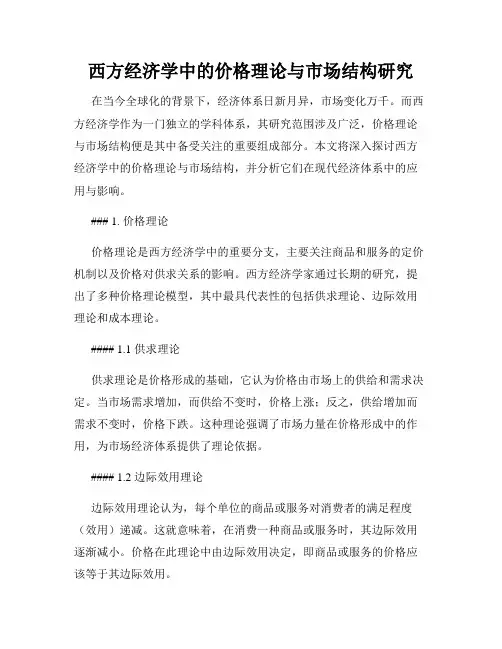 西方经济学中的价格理论与市场结构研究

在当今全球化的背景下，经济体系日新月异，市场变化万千。而西方经济学作为一门独立的学科体系，其研究范围涉及广泛，价格理论与市场结构便是其中备受关注的重要组成部分。本文将深入探讨西方经济学中的价格理论与市场结构，并分析它们在现代经济体系中的应用与影响。

### 1. 价格理论

价格理论是西方经济学中的重要分支，主要关注商品和服务的定价机制以及价格对供求关系的影响。西方经济学家通过长期的研究，提出了多种价格理论模型，其中最具代表性的包括供求理论、边际效用理论和成本理论。

#### 1.1 供求理论

供求理论是价格形成的基础，它认为价格由市场上的供给和需求决定。当市场需求增加，而供给不变时，价格上涨；反之，供给增加而需求不变时，价格下跌。这种理论强调了市场力量在价格形成中的作用，为市场经济体系提供了理论依据。

#### 1.2 边际效用理论

边际效用理论认为，每个单位的商品或服务对消费者的满足程度（效用）递减。这就意味着，在消费一种商品或服务时，其边际效用逐渐减小。价格在此理论中由边际效用决定，即商品或服务的价格应该等于其边际效用。